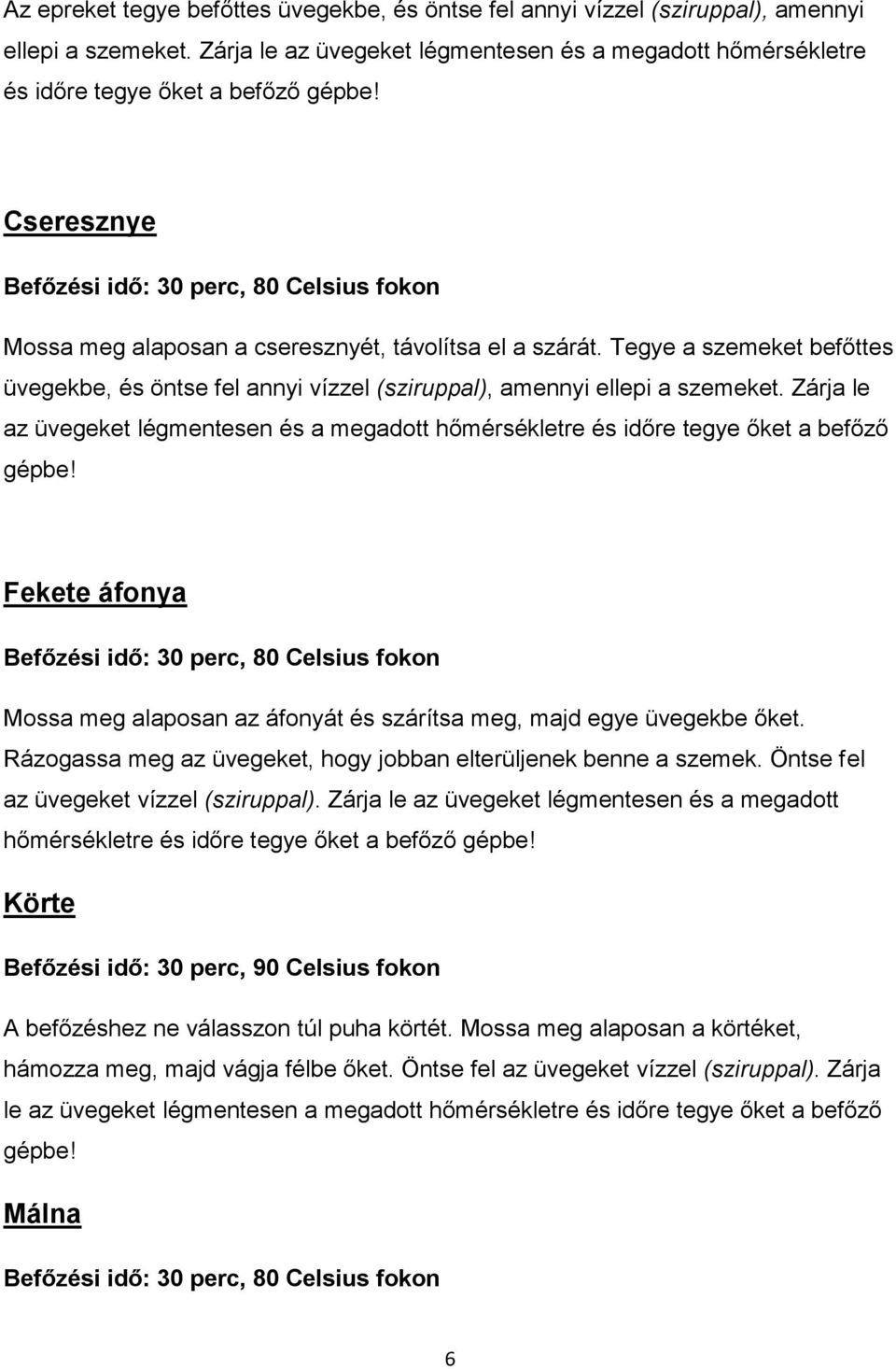 Az epreket tegye befőttes üvegekbe, és öntse fel annyi vízzel (sziruppal), amennyi ellepi a szemeket. Zárja le az üvegeket légmentesen és a megadott hőmérsékletre és időre tegye őket a befőző gépbe!

Cseresznye

Befőzési idő: 30 perc, 80 Celsius fokon

Mossa meg alaposan a cseresznyét, távolítsa el a szárát. Tegye a szemeket befőttes üvegekbe, és öntse fel annyi vízzel (sziruppal), amennyi ellepi a szemeket. Zárja le az üvegeket légmentesen és a megadott hőmérsékletre és időre tegye őket a befőző gépbe!

Fekete áfonya

Befőzési idő: 30 perc, 80 Celsius fokon

Mossa meg alaposan az áfonyát és szárítsa meg, majd egye üvegekbe őket. Rázogassa meg az üvegeket, hogy jobban elterüljenek benne a szemek. Öntse fel az üvegeket vízzel (sziruppal). Zárja le az üvegeket légmentesen és a megadott hőmérsékletre és időre tegye őket a befőző gépbe!

Körte

Befőzési idő: 30 perc, 90 Celsius fokon

A befőzéshez ne válasszon túl puha körtét. Mossa meg alaposan a körtéket, hámozza meg, majd vágja félbe őket. Öntse fel az üvegeket vízzel (sziruppal). Zárja le az üvegeket légmentesen a megadott hőmérsékletre és időre tegye őket a befőző gépbe!

Málna

Befőzési idő: 30 perc, 80 Celsius fokon

6